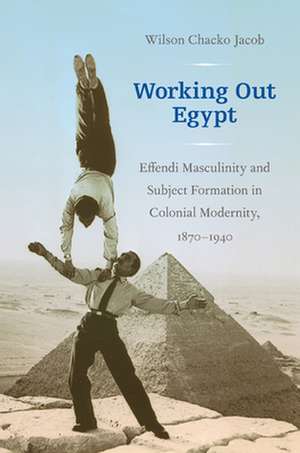 Wilson Chacko Jacob

Working Out Egypt

Effendi Masculinity and Subject Formation in Colonial Modernity, 1870–1940